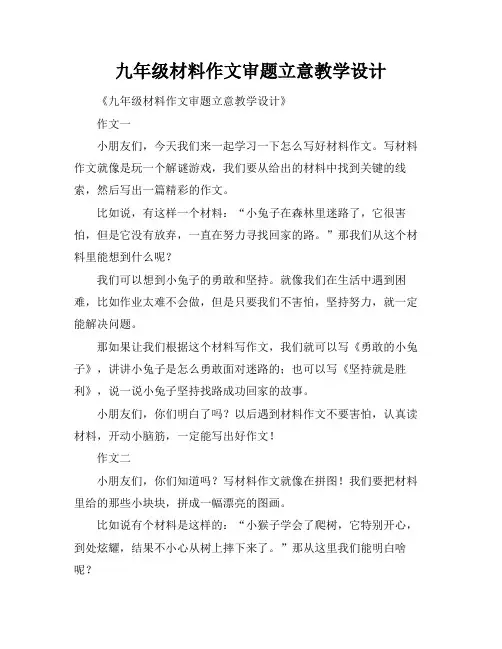 九年级材料作文审题立意教学设计

《九年级材料作文审题立意教学设计》

作文一

小朋友们，今天我们来一起学习一下怎么写好材料作文。写材料作文就像是玩一个解谜游戏，我们要从给出的材料中找到关键的线索，然后写出一篇精彩的作文。

比如说，有这样一个材料：“小兔子在森林里迷路了，它很害怕，但是它没有放弃，一直在努力寻找回家的路。”那我们从这个材料里能想到什么呢？

我们可以想到小兔子的勇敢和坚持。就像我们在生活中遇到困难，比如作业太难不会做，但是只要我们不害怕，坚持努力，就一定能解决问题。

那如果让我们根据这个材料写作文，我们就可以写《勇敢的小兔子》，讲讲小兔子是怎么勇敢面对迷路的；也可以写《坚持就是胜利》，说一说小兔子坚持找路成功回家的故事。

小朋友们，你们明白了吗？以后遇到材料作文不要害怕，认真读材料，开动小脑筋，一定能写出好作文！

作文二

小朋友们，你们知道吗？写材料作文就像在拼图！我们要把材料里给的那些小块块，拼成一幅漂亮的图画。

比如说有个材料是这样的：“小猴子学会了爬树，它特别开心，到处炫耀，结果不小心从树上摔下来了。”那从这里我们能明白啥呢？